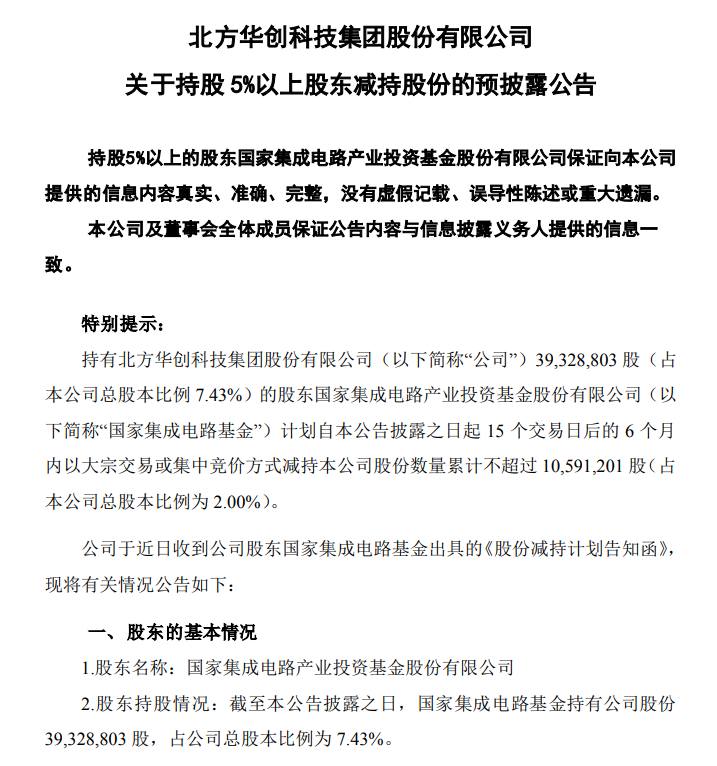 北方华创科技集团股份有限公司

关于持股 5%以上股东减持股份的预披露公告

持股5%以上的股东国家集成电路产业投资基金股份有限公司保证向本公司提供的信息内容真实、准确、完整，没有虚假记载、误导性陈述或重大遗漏。

本公司及董事会全体成员保证公告内容与信息披露义务人提供的信息一致。

特别提示：

持有北方华创科技集团股份有限公司（以下简称“公司”）39,328,803 股（占本公司总股本比例 7.43%）的股东国家集成电路产业投资基金股份有限公司（以下简称“国家集成电路基金”）计划自本公告披露之日起 15 个交易日后的 6 个月内以大宗交易或集中竞价方式减持本公司股份数量累计不超过 10,591,201 股（占本公司总股本比例为 2.00%）。

公司于近日收到公司股东国家集成电路基金出具的《股份减持计划告知函》，现将有关情况公告如下：

一、股东的基本情况

1.股东名称：国家集成电路产业投资基金股份有限公司

2.股东持股情况：截至本公告披露之日，国家集成电路基金持有公司股份 39,328,803 股，占公司总股本比例为 7.43%。